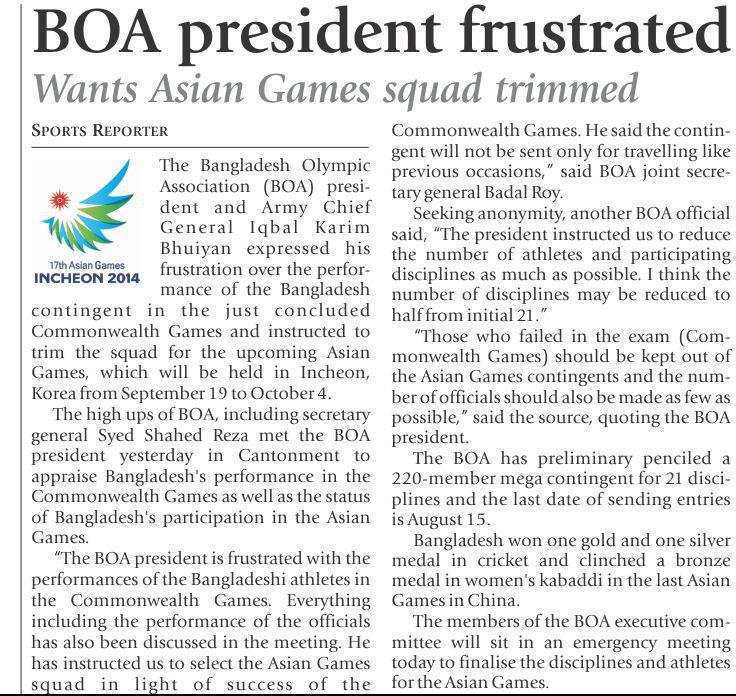 BOA president frustrated

Wants Asian Games squad trimmed

SPORTS REPORTER

17th Asian Games
INCHEON 2014

The Bangladesh Olympic Association (BOA) president and Army Chief General Iqbal Karim Bhuiyan expressed his frustration over the performance of the Bangladesh contingent in the just concluded Commonwealth Games and instructed to trim the squad for the upcoming Asian Games, which will be held in Incheon, Korea from September 19 to October 4.

The high ups of BOA, including secretary general Syed Shahed Reza met the BOA president yesterday in Cantonment to appraise Bangladesh's performance in the Commonwealth Games as well as the status of Bangladesh's participation in the Asian Games.

"The BOA president is frustrated with the performances of the Bangladeshi athletes in the Commonwealth Games. Everything including the performance of the officials has also been discussed in the meeting. He has instructed us to select the Asian Games squad in light of success of the Commonwealth Games. He said the contingent will not be sent only for travelling like previous occasions," said BOA joint secretary general Badal Roy.

Seeking anonymity, another BOA official said, "The president instructed us to reduce the number of athletes and participating disciplines as much as possible. I think the number of disciplines may be reduced to half from initial 21."

"Those who failed in the exam (Commonwealth Games) should be kept out of the Asian Games contingents and the number of officials should also be made as few as possible," said the source, quoting the BOA president.

The BOA has preliminary penciled a 220-member mega contingent for 21 disciplines and the last date of sending entries is August 15.

Bangladesh won one gold and one silver medal in cricket and clinched a bronze medal in women's kabaddi in the last Asian Games in China.

The members of the BOA executive committee will sit in an emergency meeting today to finalise the disciplines and athletes for the Asian Games.